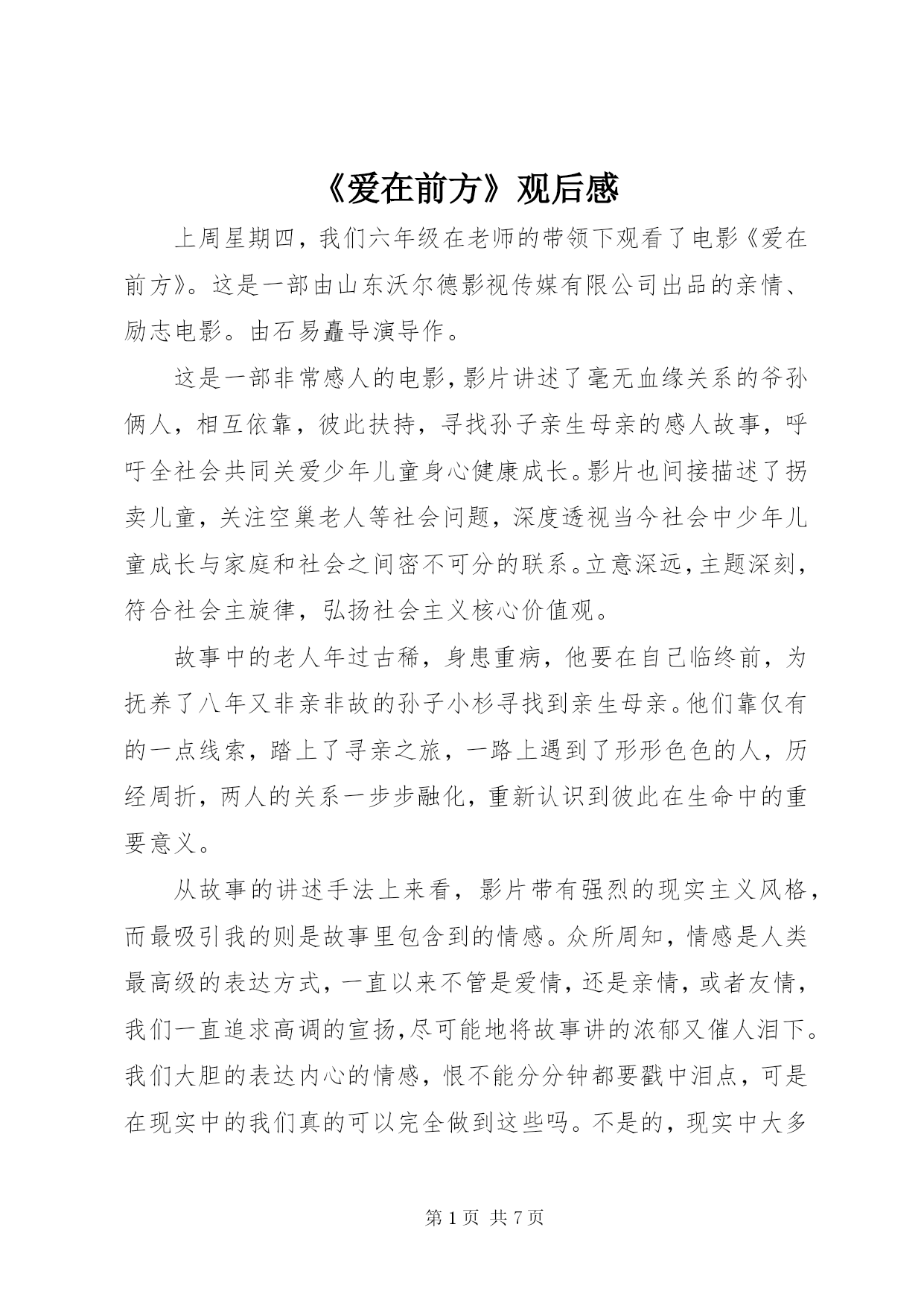 《爱在前方》观后感

上周星期四，我们六年级在老师的带领下观看了电影《爱在前方》。这是一部由山东沃尔德影视传媒有限公司出品的亲情、励志电影。由石易矗导演导作。

这是一部非常感人的电影，影片讲述了毫无血缘关系的爷孙俩人，相互依靠，彼此扶持，寻找孙子亲生母亲的感人故事，呼吁全社会共同关爱少年儿童身心健康成长。影片也间接描述了拐卖儿童，关注空巢老人等社会问题，深度透视当今社会中少年儿童成长与家庭和社会之间密不可分的联系。立意深远，主题深刻，符合社会主旋律，弘扬社会主义核心价值观。

故事中的老人年过古稀，身患重病，他要在自己临终前，为抚养了八年又非亲非故的孙子小杉寻找到亲生母亲。他们靠仅有的一点线索，踏上了寻亲之旅，一路上遇到了形形色色的人，历经周折，两人的关系一步步融化，重新认识到彼此在生命中的重要意义。

从故事的讲述手法上来看，影片带有强烈的现实主义风格，而最吸引我的则是故事里包含到的情感。众所周知，情感是人类最高级的表达方式，一直以来不管是爱情，还是亲情，或者友情，我们一直追求高调的宣扬，尽可能地将故事讲的浓郁又催人泪下。我们大胆的表达内心的情感，恨不能分分钟都要戳中泪点，可是在现实中的我们真的可以完全做到这些吗。不是的，现实中大多

第 1 页 共 7 页